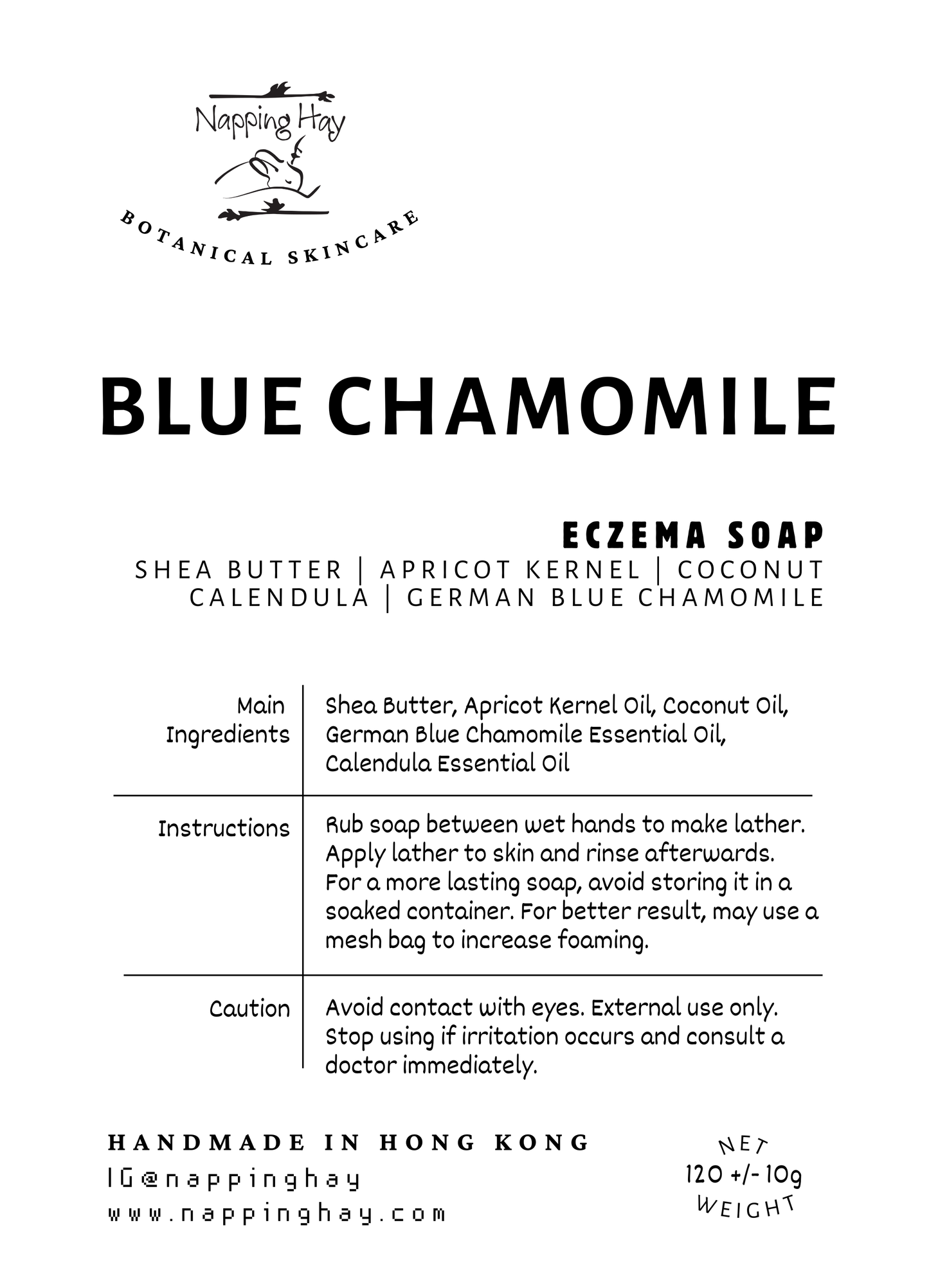 Napping Hay

BOTANICAL SKINCARE

BLUE CHAMOMILE

ECZEMA SOAP
SHEA BUTTER | APRICOT KERNEL | COCONUT
CALENDULA | GERMAN BLUE CHAMOMILE

| Main Ingredients | Shea Butter, Apricot Kernel Oil, Coconut Oil, German Blue Chamomile Essential Oil, Calendula Essential Oil |
|---|---|
| Instructions | Rub soap between wet hands to make lather. Apply lather to skin and rinse afterwards. For a more lasting soap, avoid storing it in a soaked container. For better result, may use a mesh bag to increase foaming. |
| Caution | Avoid contact with eyes. External use only. Stop using if irritation occurs and consult a doctor immediately. |

HANDMADE IN HONG KONG
IG@nappinghay
www.nappinghay.com

NET
120 +/- 10g
WEIGHT